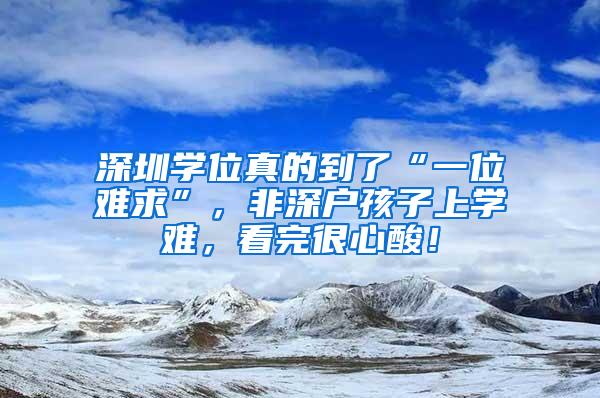 深圳学位真的到了“一位难求”，非深户孩子上学难，看完很心酸！